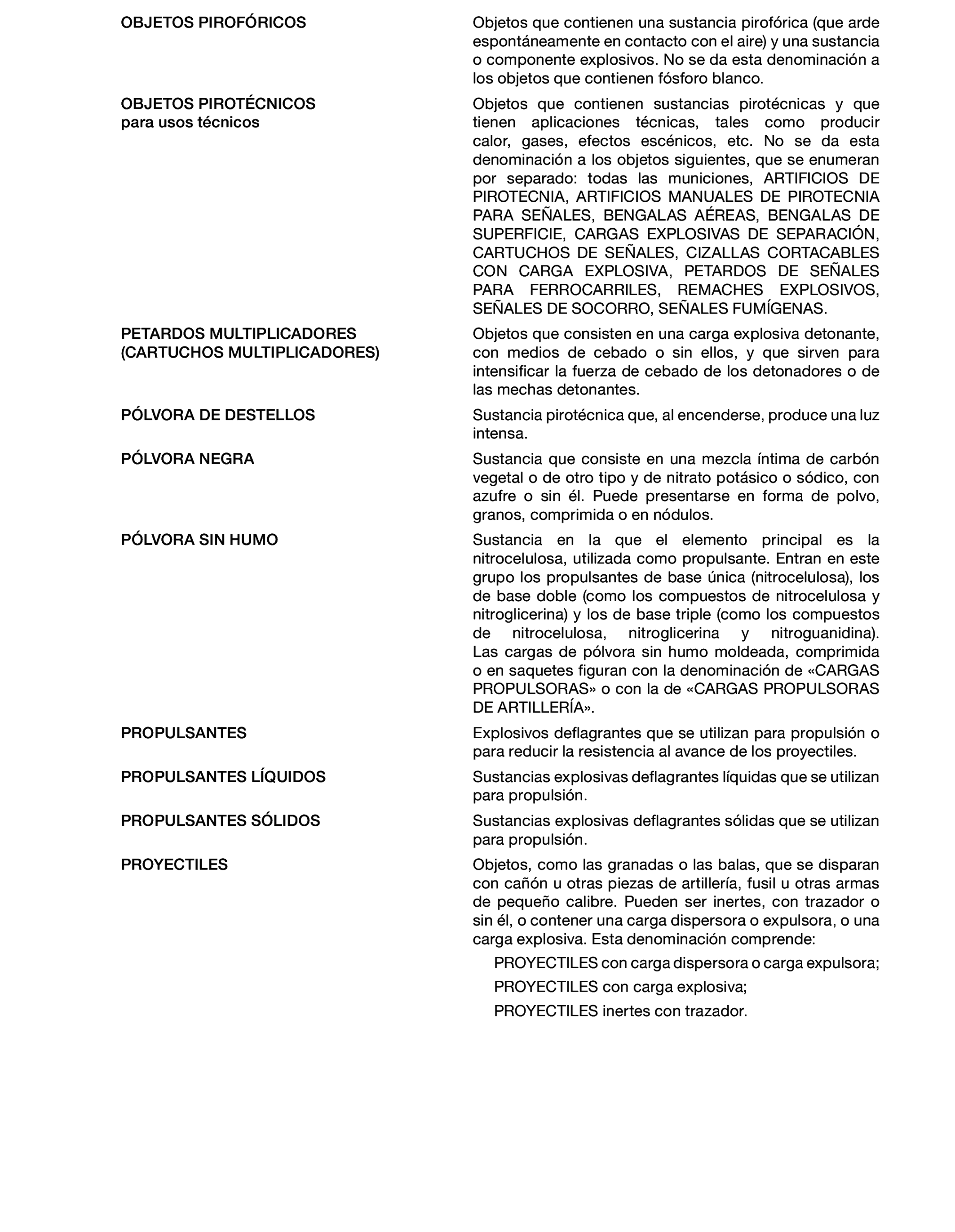 OBJETOS PIROFÓRICOS

Objetos que contienen una sustancia pirofórica (que arde espontáneamente en contacto con el aire) y una sustancia o componente explosivos. No se da esta denominación a los objetos que contienen fósforo blanco.

OBJETOS PIROTÉCNICOS para usos técnicos

Objetos que contienen sustancias pirotécnicas y que tienen aplicaciones técnicas, tales como producir calor, gases, efectos escénicos, etc. No se da esta denominación a los objetos siguientes, que se enumeran por separado: todas las municiones, ARTIFICIOS DE PIROTECNIA, ARTIFICIOS MANUALES DE PIROTECNIA PARA SEÑALES, BENGALAS AÉREAS, BENGALAS DE SUPERFICIE, CARGAS EXPLOSIVAS DE SEPARACIÓN, CARTUCHOS DE SEÑALES, CIZALLAS CORTACABLES CON CARGA EXPLOSIVA, PETARDOS DE SEÑALES PARA FERROCARRILES, REMACHES EXPLOSIVOS, SEÑALES DE SOCORRO, SEÑALES FUMÍGENAS.

PETARDOS MULTIPLICADORES (CARTUCHOS MULTIPLICADORES)

Objetos que consisten en una carga explosiva detonante, con medios de cebado o sin ellos, y que sirven para intensificar la fuerza de cebado de los detonadores o de las mechas detonantes.

PÓLVORA DE DESTELLOS

Sustancia pirotécnica que, al encenderse, produce una luz intensa.

PÓLVORA NEGRA

Sustancia que consiste en una mezcla íntima de carbón vegetal o de otro tipo y de nitrato potásico o sódico, con azufre o sin él. Puede presentarse en forma de polvo, granos, comprimida o en nódulos.

PÓLVORA SIN HUMO

Sustancia en la que el elemento principal es la nitrocelulosa, utilizada como propulsante. Entran en este grupo los propulsantes de base única (nitrocelulosa), los de base doble (como los compuestos de nitrocelulosa y nitroglicerina) y los de base triple (como los compuestos de nitrocelulosa, nitroglicerina y nitroguanidina). Las cargas de pólvora sin humo moldeada, comprimida o en saquetes figuran con la denominación de «CARGAS PROPULSORAS» o con la de «CARGAS PROPULSORAS DE ARTILLERÍA».

PROPULSANTES

Explosivos deflagrantes que se utilizan para propulsión o para reducir la resistencia al avance de los proyectiles.

PROPULSANTES LÍQUIDOS

Sustancias explosivas deflagrantes líquidas que se utilizan para propulsión.

PROPULSANTES SÓLIDOS

Sustancias explosivas deflagrantes sólidas que se utilizan para propulsión.

PROYECTILES

Objetos, como las granadas o las balas, que se disparan con cañón u otras piezas de artillería, fusil u otras armas de pequeño calibre. Pueden ser inertes, con trazador o sin él, o contener una carga dispersora o expulsora, o una carga explosiva. Esta denominación comprende:

PROYECTILES con carga dispersora o carga expulsora;

PROYECTILES con carga explosiva;

PROYECTILES inertes con trazador.